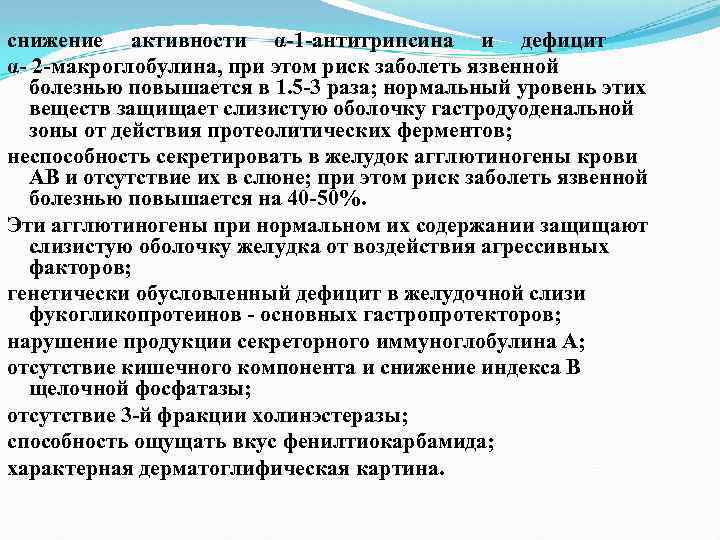 снижение активности α-1-антитрипсина и дефицит α- 2-макроглобулина, при этом риск заболеть язвенной болезнью повышается в 1.5-3 раза; нормальный уровень этих веществ защищает слизистую оболочку гастродуоденальной зоны от действия протеолитических ферментов;

неспособность секретировать в желудок агглютиногены крови АВ и отсутствие их в слюне; при этом риск заболеть язвенной болезнью повышается на 40-50%.

Эти агглютиногены при нормальном их содержании защищают слизистую оболочку желудка от воздействия агрессивных факторов;

генетически обусловленный дефицит в желудочной слизи фукогликопротеинов - основных гастропротекторов;

нарушение продукции секреторного иммуноглобулина А;

отсутствие кишечного компонента и снижение индекса В щелочной фосфатазы;

отсутствие 3-й фракции холинэстеразы;

способность ощущать вкус фенилтиокарбамида;

характерная дерматоглифическая картина.